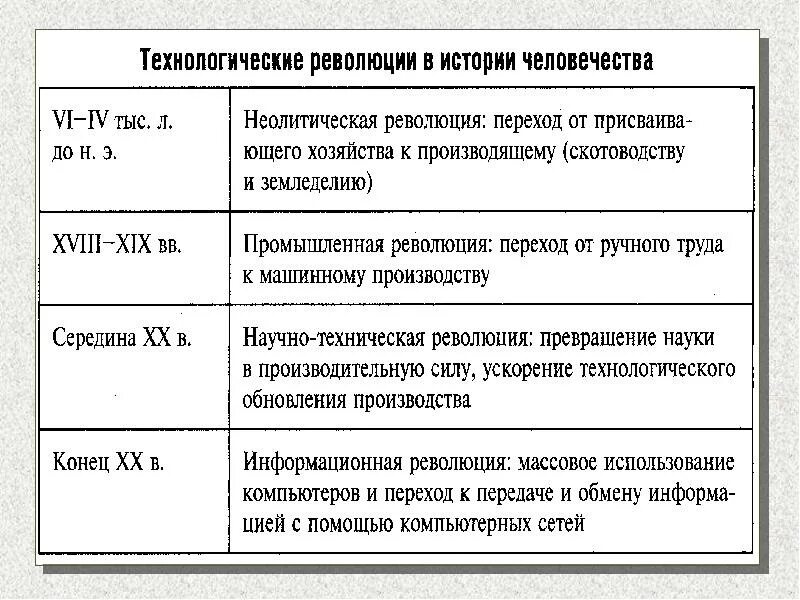 Технологические революции в истории человечества

| | |
|---|---|
| VI–IV тыс. л. до н. э. | Неолитическая революция: переход от присваивающего хозяйства к производящему (скотоводству и земледелию) |
| XVIII–XIX вв. | Промышленная революция: переход от ручного труда к машинному производству |
| Середина XX в. | Научно-техническая революция: превращение науки в производительную силу, ускорение технологического обновления производства |
| Конец XX в. | Информационная революция: массовое использование компьютеров и переход к передаче и обмену информацией с помощью компьютерных сетей |